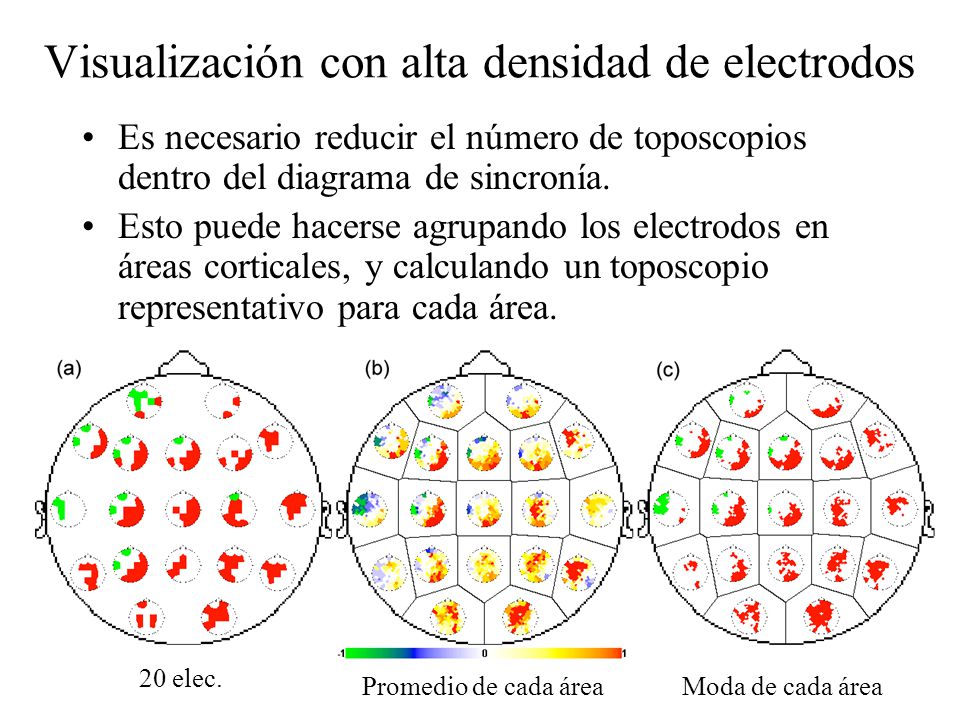 Visualización con alta densidad de electrodos

• Es necesario reducir el número de toposcopios dentro del diagrama de sincronía.

• Esto puede hacerse agrupando los electrodos en áreas corticales, y calculando un toposcopio representativo para cada área.

(a)

(b)

(c)

-1

0

1

20 elec.

Promedio de cada área

Moda de cada área